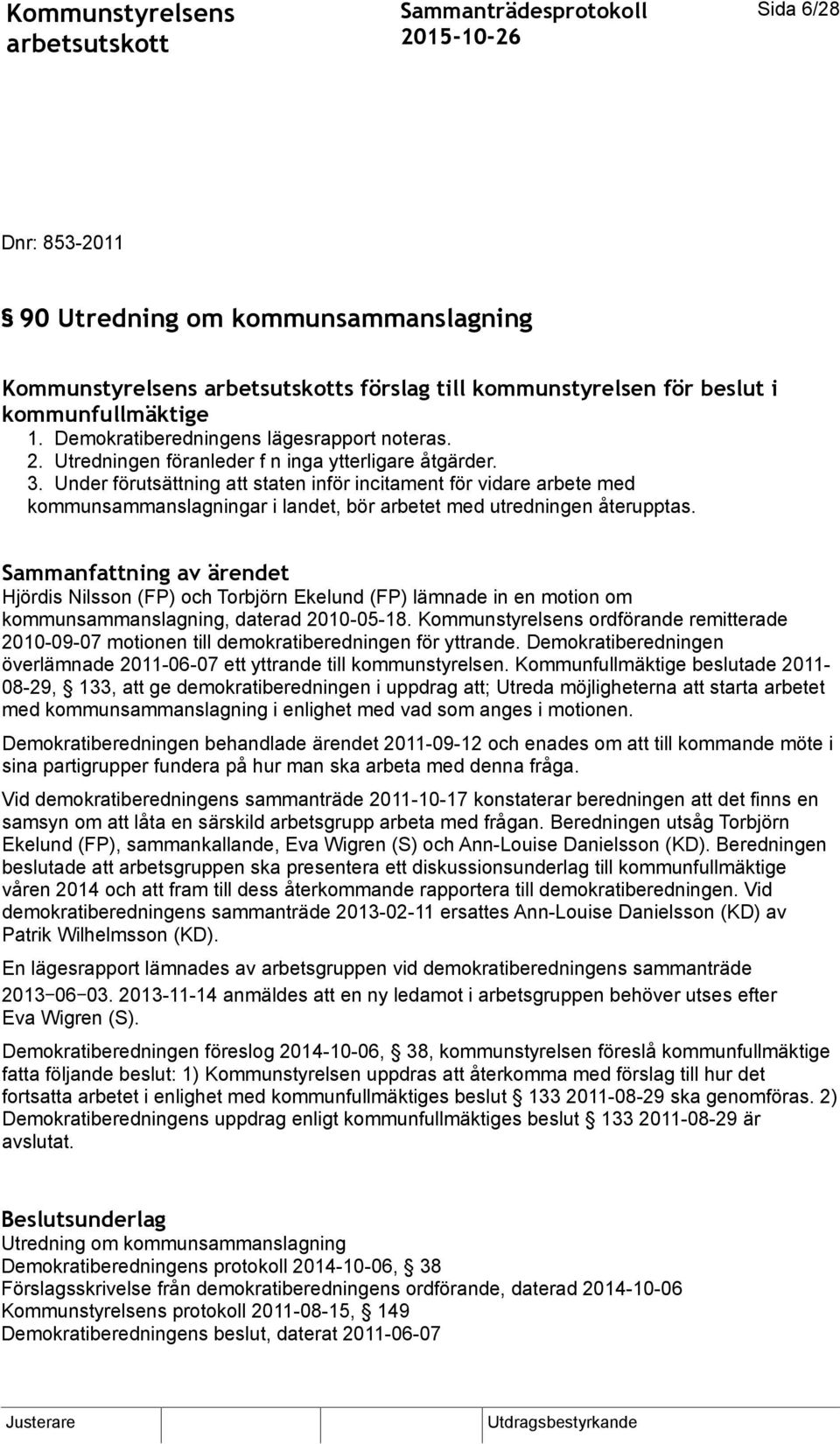 Kommunstyrelsens arbetsutskott

Sammanträdesprotokoll 2015-10-26

Sida 6/28

Dnr: 853-2011

§ 90 Utredning om kommunsammanslagning

Kommunstyrelsens arbetsutskotts förslag till kommunstyrelsen för beslut i kommunfullmäktige
1. Demokratiberedningens lägesrapport noteras.
2. Utredningen föranleder f n inga ytterligare åtgärder.
3. Under förutsättning att staten inför incitament för vidare arbete med kommunsammanslagningar i landet, bör arbetet med utredningen återupptas.

Sammanfattning av ärendet
Hjördis Nilsson (FP) och Torbjörn Ekelund (FP) lämnade in en motion om kommunsammanslagning, daterad 2010-05-18. Kommunstyrelsens ordförande remitterade 2010-09-07 motionen till demokratiberedningen för yttrande. Demokratiberedningen överlämnade 2011-06-07 ett yttrande till kommunstyrelsen. Kommunfullmäktige beslutade 2011-08-29, § 133, att ge demokratiberedningen i uppdrag att; Utreda möjligheterna att starta arbetet med kommunsammanslagning i enlighet med vad som anges i motionen.

Demokratiberedningen behandlade ärendet 2011-09-12 och enades om att till kommande möte i sina partigrupper fundera på hur man ska arbeta med denna fråga.

Vid demokratiberedningens sammanträde 2011-10-17 konstaterar beredningen att det finns en samsyn om att låta en särskild arbetsgrupp arbeta med frågan. Beredningen utsåg Torbjörn Ekelund (FP), sammankallande, Eva Wigren (S) och Ann-Louise Danielsson (KD). Beredningen beslutade att arbetsgruppen ska presentera ett diskussionsunderlag till kommunfullmäktige våren 2014 och att fram till dess återkommande rapportera till demokratiberedningen. Vid demokratiberedningens sammanträde 2013-02-11 ersattes Ann-Louise Danielsson (KD) av Patrik Wilhelmsson (KD).

En lägesrapport lämnades av arbetsgruppen vid demokratiberedningens sammanträde 2013−06−03. 2013-11-14 anmäldes att en ny ledamot i arbetsgruppen behöver utses efter Eva Wigren (S).

Demokratiberedningen föreslog 2014-10-06, § 38, kommunstyrelsen föreslå kommunfullmäktige fatta följande beslut: 1) Kommunstyrelsen uppdras att återkomma med förslag till hur det fortsatta arbetet i enlighet med kommunfullmäktiges beslut § 133 2011-08-29 ska genomföras. 2) Demokratiberedningens uppdrag enligt kommunfullmäktiges beslut § 133 2011-08-29 är avslutat.

Beslutsunderlag
Utredning om kommunsammanslagning
Demokratiberedningens protokoll 2014-10-06, § 38
Förslagsskrivelse från demokratiberedningens ordförande, daterad 2014-10-06
Kommunstyrelsens protokoll 2011-08-15, § 149
Demokratiberedningens beslut, daterat 2011-06-07

Justerare

Utdragsbestyrkande